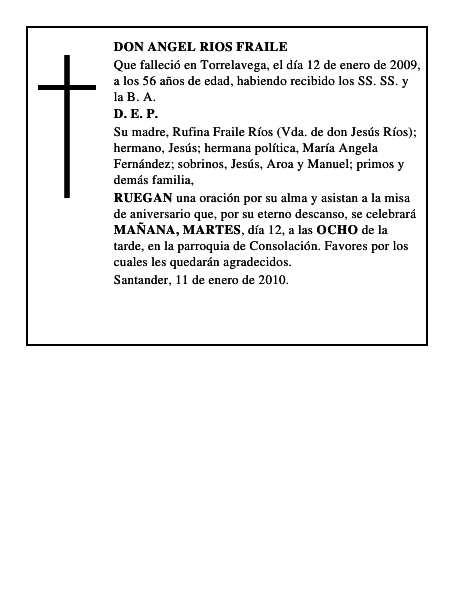 DON ANGEL RIOS FRAILE

Que falleció en Torrelavega, el día 12 de enero de 2009, a los 56 años de edad, habiendo recibido los SS. SS. y la B. A.

D. E. P.

Su madre, Rufina Fraile Ríos (Vda. de don Jesús Ríos); hermano, Jesús; hermana política, María Angela Fernández; sobrinos, Jesús, Aroa y Manuel; primos y demás familia,

RUEGAN una oración por su alma y asistan a la misa de aniversario que, por su eterno descanso, se celebrará MAÑANA, MARTES, día 12, a las OCHO de la tarde, en la parroquia de Consolación. Favores por los cuales les quedarán agradecidos.

Santander, 11 de enero de 2010.